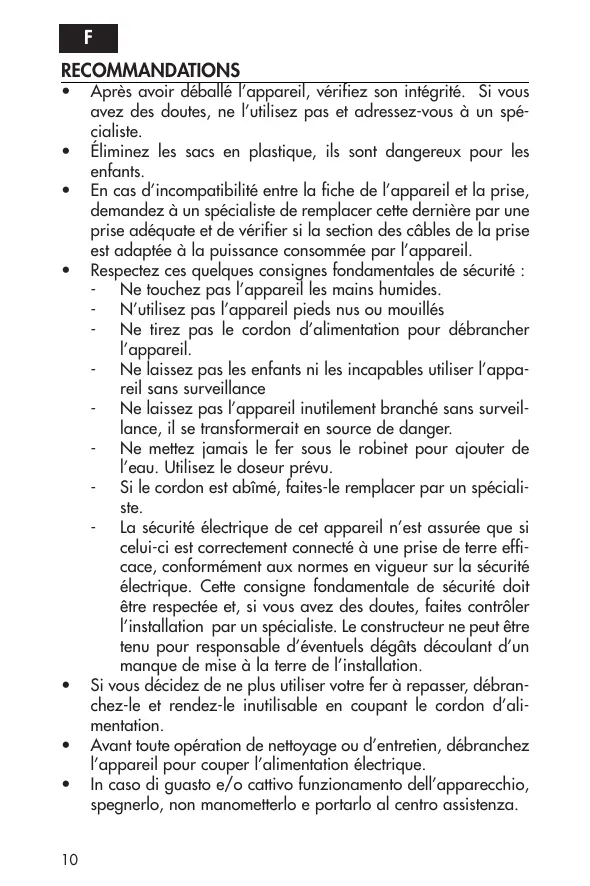 F

RECOMMANDATIONS

• Après avoir déballé l'appareil, vérifiez son intégrité. Si vous avez des doutes, ne l'utilisez pas et adressez-vous à un spécialiste.
• Éliminez les sacs en plastique, ils sont dangereux pour les enfants.
• En cas d'incompatibilité entre la fiche de l'appareil et la prise, demandez à un spécialiste de remplacer cette dernière par une prise adéquate et de vérifier si la section des câbles de la prise est adaptée à la puissance consommée par l'appareil.
• Respectez ces quelques consignes fondamentales de sécurité :
- Ne touchez pas l'appareil les mains humides.
- N'utilisez pas l'appareil pieds nus ou mouillés
- Ne tirez pas le cordon d'alimentation pour débrancher l'appareil.
- Ne laissez pas les enfants ni les incapables utiliser l'appareil sans surveillance
- Ne laissez pas l'appareil inutilement branché sans surveillance, il se transformerait en source de danger.
- Ne mettez jamais le fer sous le robinet pour ajouter de l'eau. Utilisez le doseur prévu.
- Si le cordon est abîmé, faites-le remplacer par un spécialiste.
- La sécurité électrique de cet appareil n'est assurée que si celui-ci est correctement connecté à une prise de terre efficace, conformément aux normes en vigueur sur la sécurité électrique. Cette consigne fondamentale de sécurité doit être respectée et, si vous avez des doutes, faites contrôler l'installation par un spécialiste. Le constructeur ne peut être tenu pour responsable d'éventuels dégâts découlant d'un manque de mise à la terre de l'installation.
• Si vous décidez de ne plus utiliser votre fer à repasser, débranchez-le et rendez-le inutilisable en coupant le cordon d'alimentation.
• Avant toute opération de nettoyage ou d'entretien, débranchez l'appareil pour couper l'alimentation électrique.
• In caso di guasto e/o cattivo funzionamento dell'apparecchio, spegnerlo, non manometterlo e portarlo al centro assistenza.

10